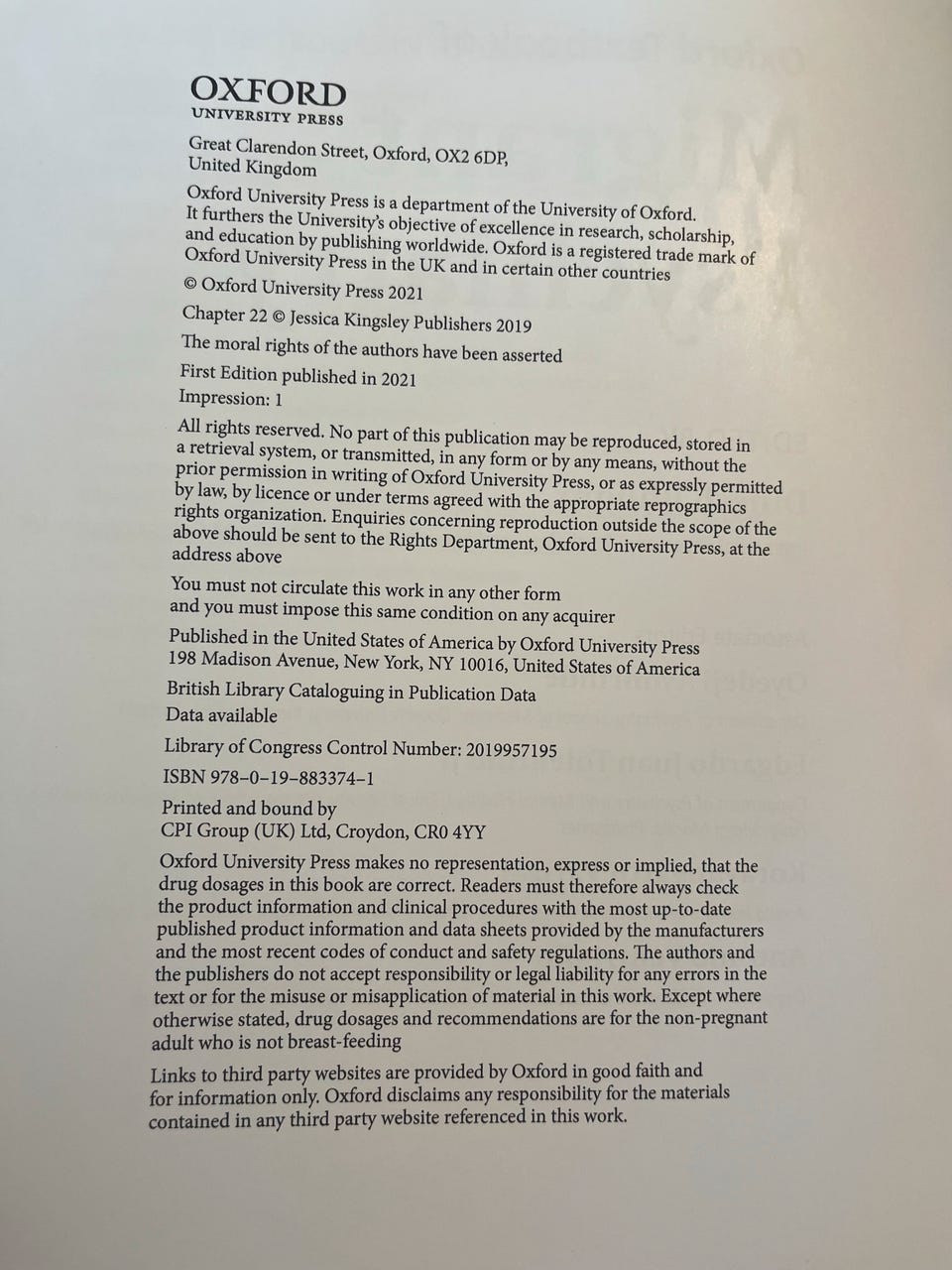 OXFORD
UNIVERSITY PRESS

Great Clarendon Street, Oxford, OX2 6DP, United Kingdom

Oxford University Press is a department of the University of Oxford. It furthers the University's objective of excellence in research, scholarship, and education by publishing worldwide. Oxford is a registered trade mark of Oxford University Press in the UK and in certain other countries

© Oxford University Press 2021

Chapter 22 © Jessica Kingsley Publishers 2019

The moral rights of the authors have been asserted

First Edition published in 2021
Impression: 1

All rights reserved. No part of this publication may be reproduced, stored in a retrieval system, or transmitted, in any form or by any means, without the prior permission in writing of Oxford University Press, or as expressly permitted by law, by licence or under terms agreed with the appropriate reprographics rights organization. Enquiries concerning reproduction outside the scope of the above should be sent to the Rights Department, Oxford University Press, at the address above

You must not circulate this work in any other form and you must impose this same condition on any acquirer

Published in the United States of America by Oxford University Press
198 Madison Avenue, New York, NY 10016, United States of America

British Library Cataloguing in Publication Data
Data available

Library of Congress Control Number: 2019957195

ISBN 978–0–19–883374–1

Printed and bound by
CPI Group (UK) Ltd, Croydon, CR0 4YY

Oxford University Press makes no representation, express or implied, that the drug dosages in this book are correct. Readers must therefore always check the product information and clinical procedures with the most up-to-date published product information and data sheets provided by the manufacturers and the most recent codes of conduct and safety regulations. The authors and the publishers do not accept responsibility or legal liability for any errors in the text or for the misuse or misapplication of material in this work. Except where otherwise stated, drug dosages and recommendations are for the non-pregnant adult who is not breast-feeding

Links to third party websites are provided by Oxford in good faith and for information only. Oxford disclaims any responsibility for the materials contained in any third party website referenced in this work.